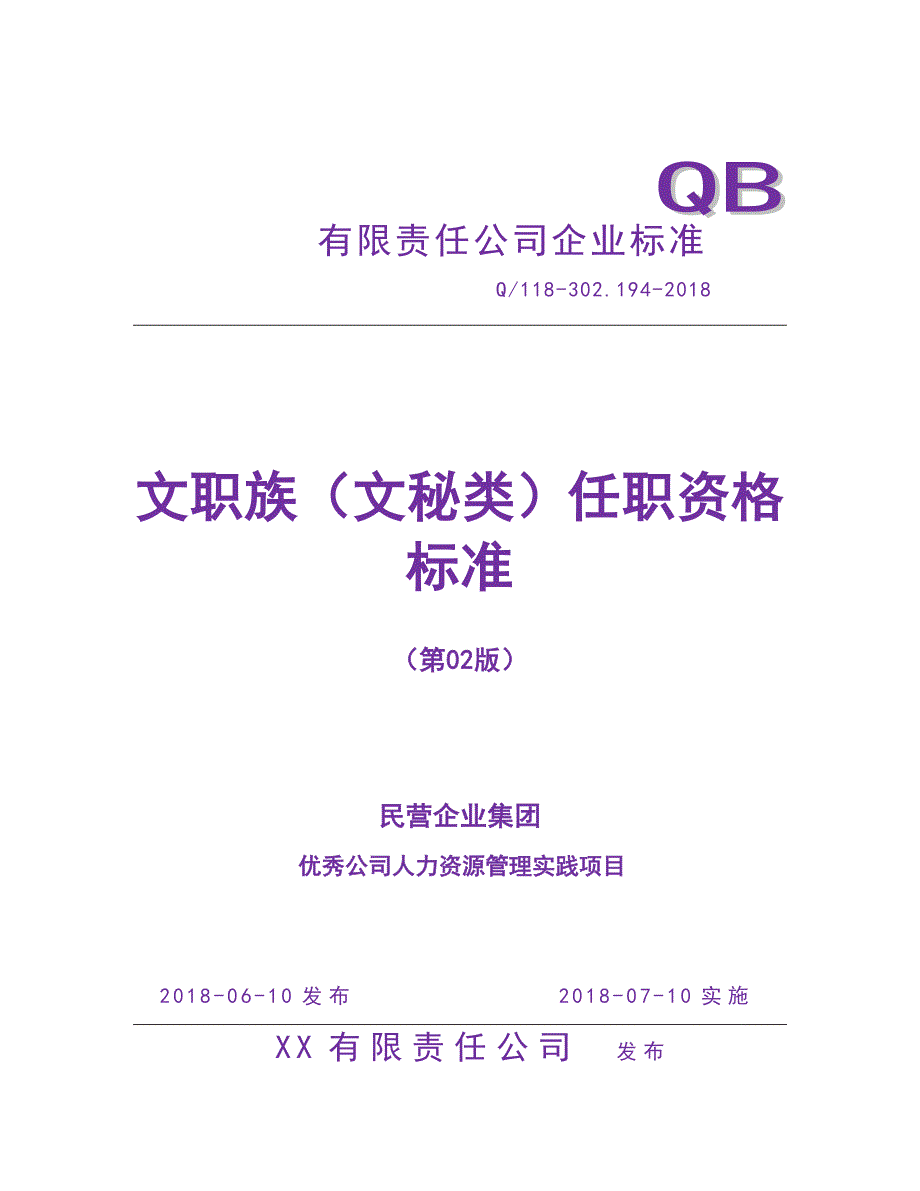 QB

有限责任公司企业标准

Q/118-302.194-2018

文职族（文秘类）任职资格标准

（第02版）

民营企业集团

优秀公司人力资源管理实践项目

2018-06-10 发布　　2018-07-10 实施

XX 有限责任公司　发布